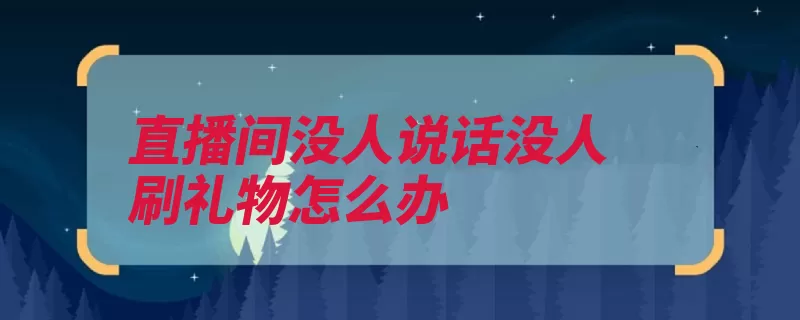 直播间没人说话没人刷礼物怎么办